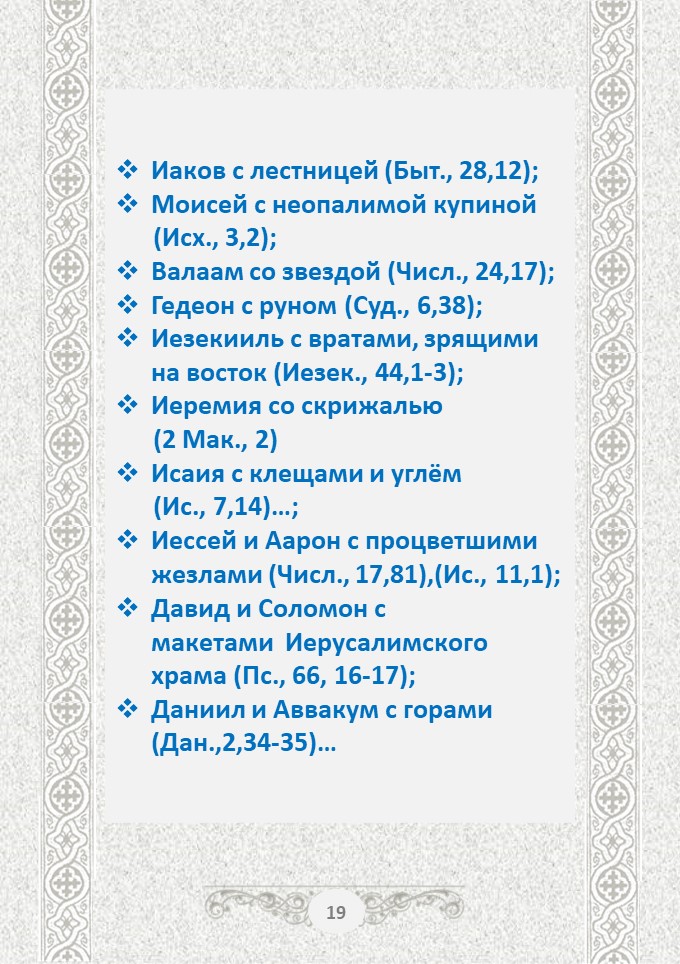 ❖ Иаков с лестницей (Быт., 28,12);
❖ Моисей с неопалимой купиной (Исх., 3,2);
❖ Валаам со звездой (Числ., 24,17);
❖ Гедеон с руном (Суд., 6,38);
❖ Иезекииль с вратами, зрящими на восток (Иезек., 44,1-3);
❖ Иеремия со скрижалью (2 Мак., 2)
❖ Исаия с клещами и углём (Ис., 7,14)…;
❖ Иессей и Аарон с процветшими жезлами (Числ., 17,81),(Ис., 11,1);
❖ Давид и Соломон с макетами Иерусалимского храма (Пс., 66, 16-17);
❖ Даниил и Аввакум с горами (Дан.,2,34-35)…

19